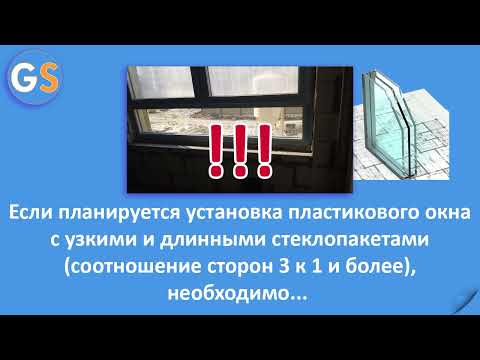 GS

!!!

Если планируется установка пластикового окна с узкими и длинными стеклопакетами (соотношение сторон 3 к 1 и более), необходимо...